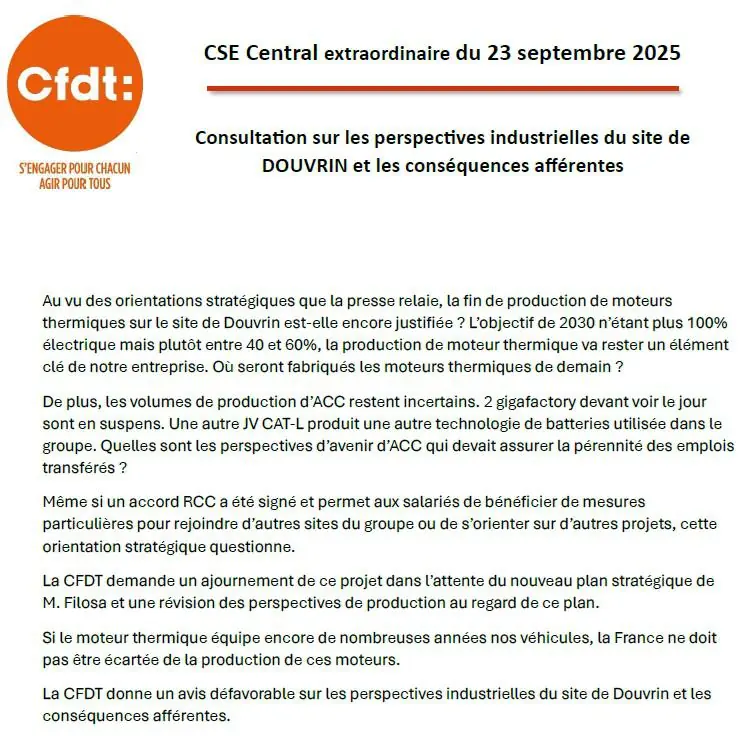 Cfdt:

S'ENGAGER POUR CHACUN
AGIR POUR TOUS

CSE Central extraordinaire du 23 septembre 2025

Consultation sur les perspectives industrielles du site de DOUVRIN et les conséquences afférentes

Au vu des orientations stratégiques que la presse relaie, la fin de production de moteurs thermiques sur le site de Douvrin est-elle encore justifiée ? L'objectif de 2030 n'étant plus 100% électrique mais plutôt entre 40 et 60%, la production de moteur thermique va rester un élément clé de notre entreprise. Où seront fabriqués les moteurs thermiques de demain ?

De plus, les volumes de production d'ACC restent incertains. 2 gigafactory devant voir le jour sont en suspens. Une autre JV CAT-L produit une autre technologie de batteries utilisée dans le groupe. Quelles sont les perspectives d'avenir d'ACC qui devait assurer la pérennité des emplois transférés ?

Même si un accord RCC a été signé et permet aux salariés de bénéficier de mesures particulières pour rejoindre d'autres sites du groupe ou de s'orienter sur d'autres projets, cette orientation stratégique questionne.

La CFDT demande un ajournement de ce projet dans l'attente du nouveau plan stratégique de M. Filosa et une révision des perspectives de production au regard de ce plan.

Si le moteur thermique équipe encore de nombreuses années nos véhicules, la France ne doit pas être écartée de la production de ces moteurs.

La CFDT donne un avis défavorable sur les perspectives industrielles du site de Douvrin et les conséquences afférentes.